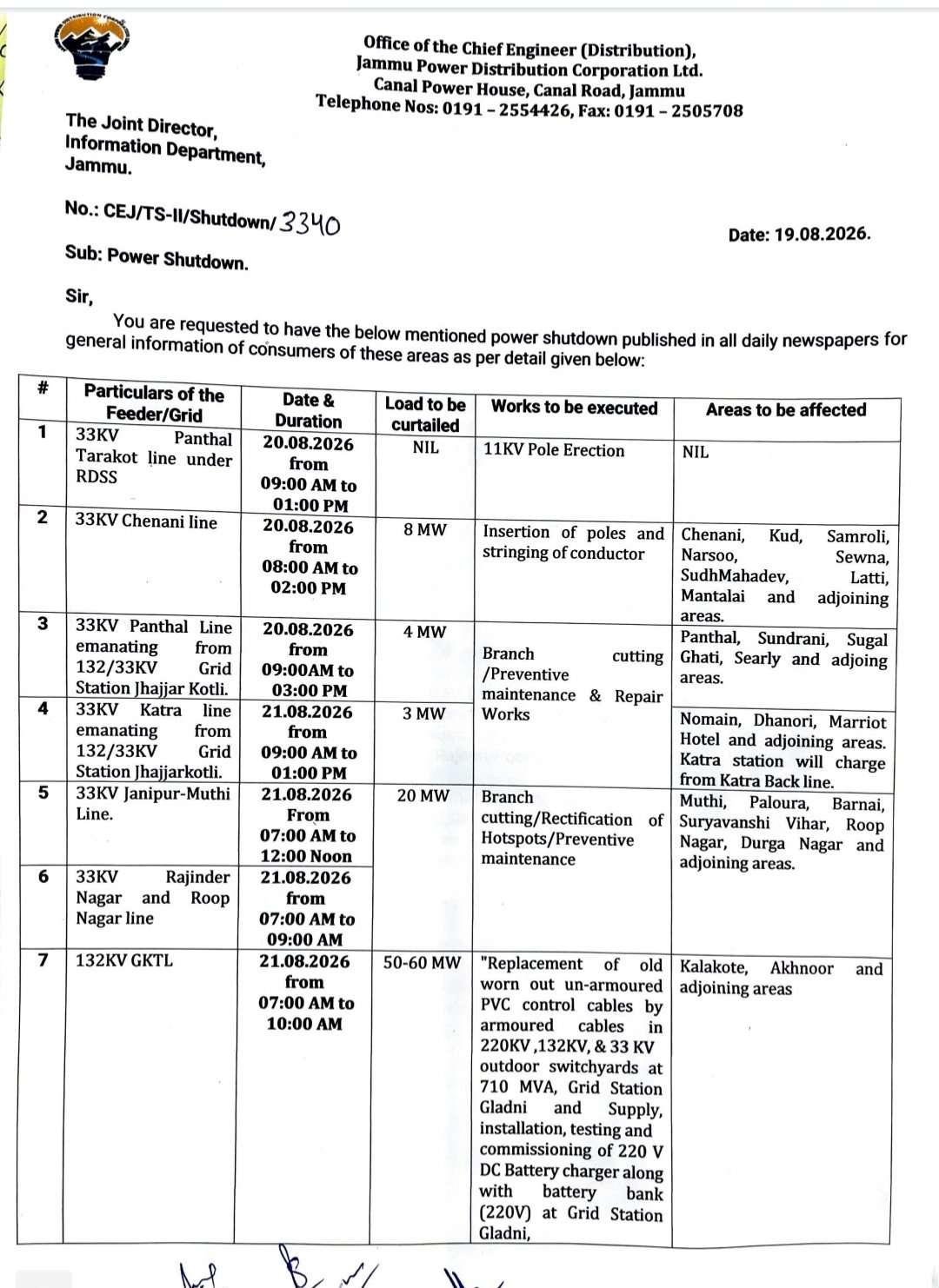 Office of the Chief Engineer (Distribution),
Jammu Power Distribution Corporation Ltd.
Canal Power House, Canal Road, Jammu
Telephone Nos: 0191 – 2554426, Fax: 0191 – 2505708

The Joint Director,
Information Department,
Jammu.

No.: CEJ/TS-II/Shutdown/ 3340

Date: 19.08.2026.

Sub: Power Shutdown.

Sir,

You are requested to have the below mentioned power shutdown published in all daily newspapers for general information of consumers of these areas as per detail given below:

| # | Particulars of the Feeder/Grid | Date & Duration | Load to be curtailed | Works to be executed | Areas to be affected |
|---|---|---|---|---|---|
| 1 | 33KV Panthal Tarakot line under RDSS | 20.08.2026 from 09:00 AM to 01:00 PM | NIL | 11KV Pole Erection | NIL |
| 2 | 33KV Chenani line | 20.08.2026 from 08:00 AM to 02:00 PM | 8 MW | Insertion of poles and stringing of conductor | Chenani, Kud, Samroli, Narsoo, Sewna, SudhMahadev, Latti, Mantalai and adjoining areas. |
| 3 | 33KV Panthal Line emanating from 132/33KV Grid Station Jhajjar Kotli. | 20.08.2026 from 09:00AM to 03:00 PM | 4 MW | Branch cutting /Preventive maintenance & Repair Works | Panthal, Sundrani, Sugal Ghati, Searly and adjoing areas. |
| 4 | 33KV Katra line emanating from 132/33KV Grid Station Jhajjarkotli. | 21.08.2026 from 09:00 AM to 01:00 PM | 3 MW | | Nomain, Dhanori, Marriot Hotel and adjoining areas. Katra station will charge from Katra Back line. |
| 5 | 33KV Janipur-Muthi Line. | 21.08.2026 From 07:00 AM to 12:00 Noon | 20 MW | Branch cutting/Rectification of Hotspots/Preventive maintenance | Muthi, Paloura, Barnai, Suryavanshi Vihar, Roop Nagar, Durga Nagar and adjoining areas. |
| 6 | 33KV Rajinder Nagar and Roop Nagar line | 21.08.2026 from 07:00 AM to 09:00 AM | | | |
| 7 | 132KV GKTL | 21.08.2026 from 07:00 AM to 10:00 AM | 50-60 MW | "Replacement of old worn out un-armoured PVC control cables by armoured cables in 220KV ,132KV, & 33 KV outdoor switchyards at 710 MVA, Grid Station Gladni and Supply, installation, testing and commissioning of 220 V DC Battery charger along with battery bank (220V) at Grid Station Gladni, | Kalakote, Akhnoor and adjoining areas |